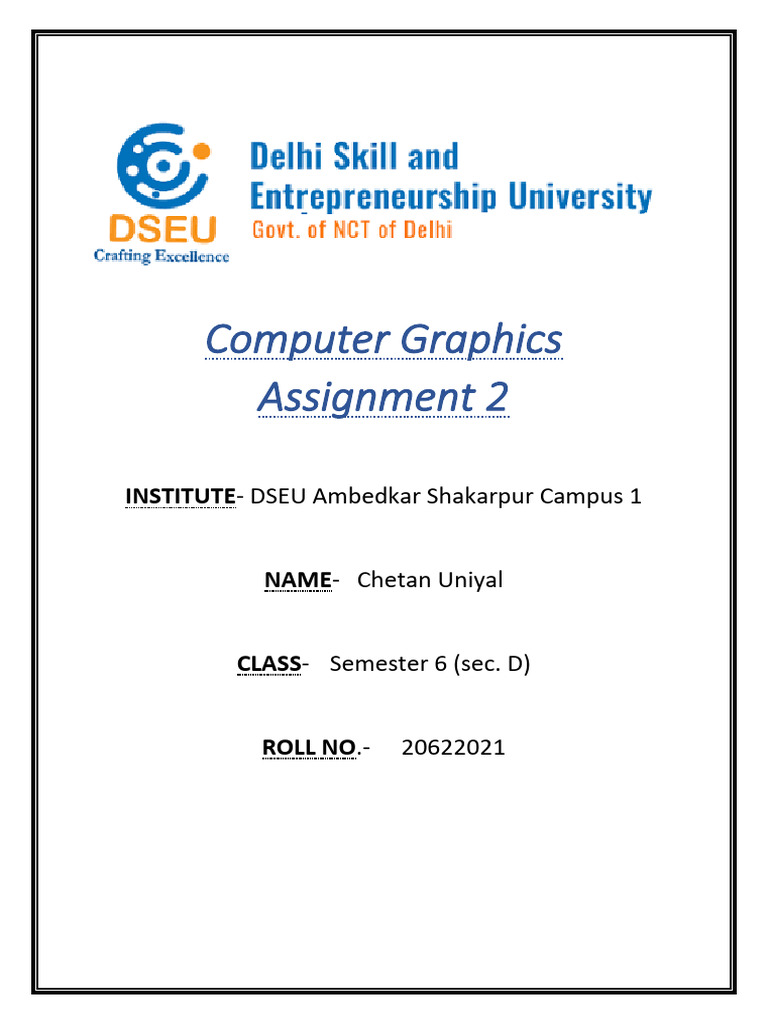 DSEU
Crafting Excellence

Delhi Skill and
Entrepreneurship University
Govt. of NCT of Delhi

Computer Graphics
Assignment 2

INSTITUTE- DSEU Ambedkar Shakarpur Campus 1

NAME- Chetan Uniyal

CLASS- Semester 6 (sec. D)

ROLL NO.- 20622021